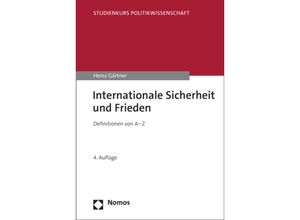 STUDIENKURS POLITIKWISSENSCHAFT

Heinz Gärtner

Internationale Sicherheit und Frieden

Definitionen von A–Z

4. Auflage

Nomos